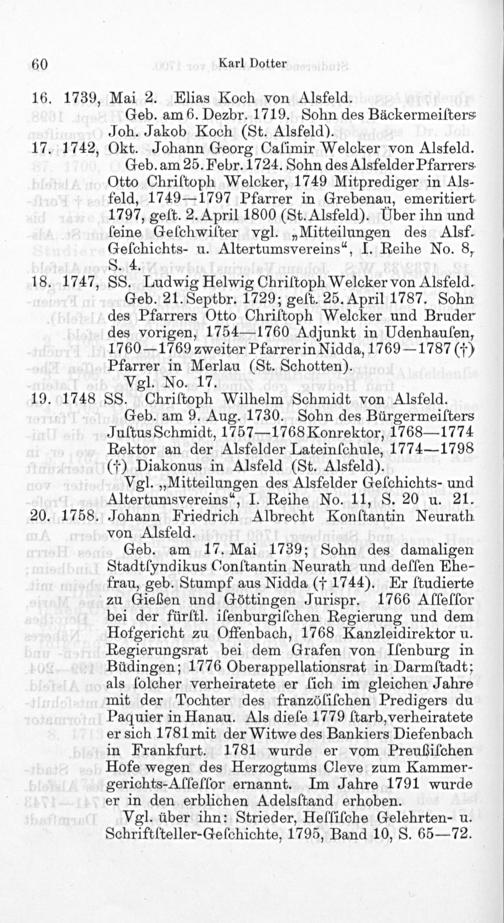 60 Karl Dotter

16. 1739, Mai 2. Elias Koch von Alsfeld. Geb. am 6. Dezbr. 1719. Sohn des Bäckermeisters Joh. Jakob Koch (St. Alsfeld).

17. 1742, Okt. Johann Georg Casimir Welcker von Alsfeld. Geb. am 25. Febr. 1724. Sohn des Alsfelder Pfarrers Otto Christoph Welcker, 1749 Mitprediger in Alsfeld, 1749—1797 Pfarrer in Grebenau, emeritiert 1797, gest. 2. April 1800 (St. Alsfeld). Über ihn und seine Geschwister vgl. „Mitteilungen des Alsf. Geschichts- u. Altertumsvereins“, I. Reihe No. 8, S. 4.

18. 1747, SS. Ludwig Helwig Christoph Welcker von Alsfeld. Geb. 21. Septbr. 1729; gest. 25. April 1787. Sohn des Pfarrers Otto Christoph Welcker und Bruder des vorigen, 1754—1760 Adjunkt in Udenhausen, 1760—1769 zweiter Pfarrer in Nidda, 1769—1787 (†) Pfarrer in Merlau (St. Schotten). Vgl. No. 17.

19. 1748 SS. Christoph Wilhelm Schmidt von Alsfeld. Geb. am 9. Aug. 1730. Sohn des Bürgermeisters Justus Schmidt, 1757—1768 Konrektor, 1768—1774 Rektor an der Alsfelder Lateinschule, 1774—1798 (†) Diakonus in Alsfeld (St. Alsfeld). Vgl. „Mitteilungen des Alsfelder Geschichts- und Altertumsvereins“, I. Reihe No. 11, S. 20 u. 21.

20. 1758. Johann Friedrich Albrecht Konstantin Neurath von Alsfeld.

Geb. am 17. Mai 1739; Sohn des damaligen Stadtsyndikus Constantin Neurath und dessen Ehefrau, geb. Stumpf aus Nidda († 1744). Er studierte zu Gießen und Göttingen Jurispr. 1766 Assessor bei der fürstl. isenburgischen Regierung und dem Hofgericht zu Offenbach, 1768 Kanzleidirektor u. Regierungsrat bei dem Grafen von Isenburg in Büdingen; 1776 Oberappellationsrat in Darmstadt; als solcher verheiratete er sich im gleichen Jahre mit der Tochter des französischen Predigers du Paquier in Hanau. Als diese 1779 starb, verheiratete er sich 1781 mit der Witwe des Bankiers Diefenbach in Frankfurt. 1781 wurde er vom Preußischen Hofe wegen des Herzogtums Cleve zum Kammergerichts-Assessor ernannt. Im Jahre 1791 wurde er in den erblichen Adelsstand erhoben.

Vgl. über ihn: Strieder, Hessische Gelehrten- u. Schriftsteller-Geschichte, 1795, Band 10, S. 65—72.